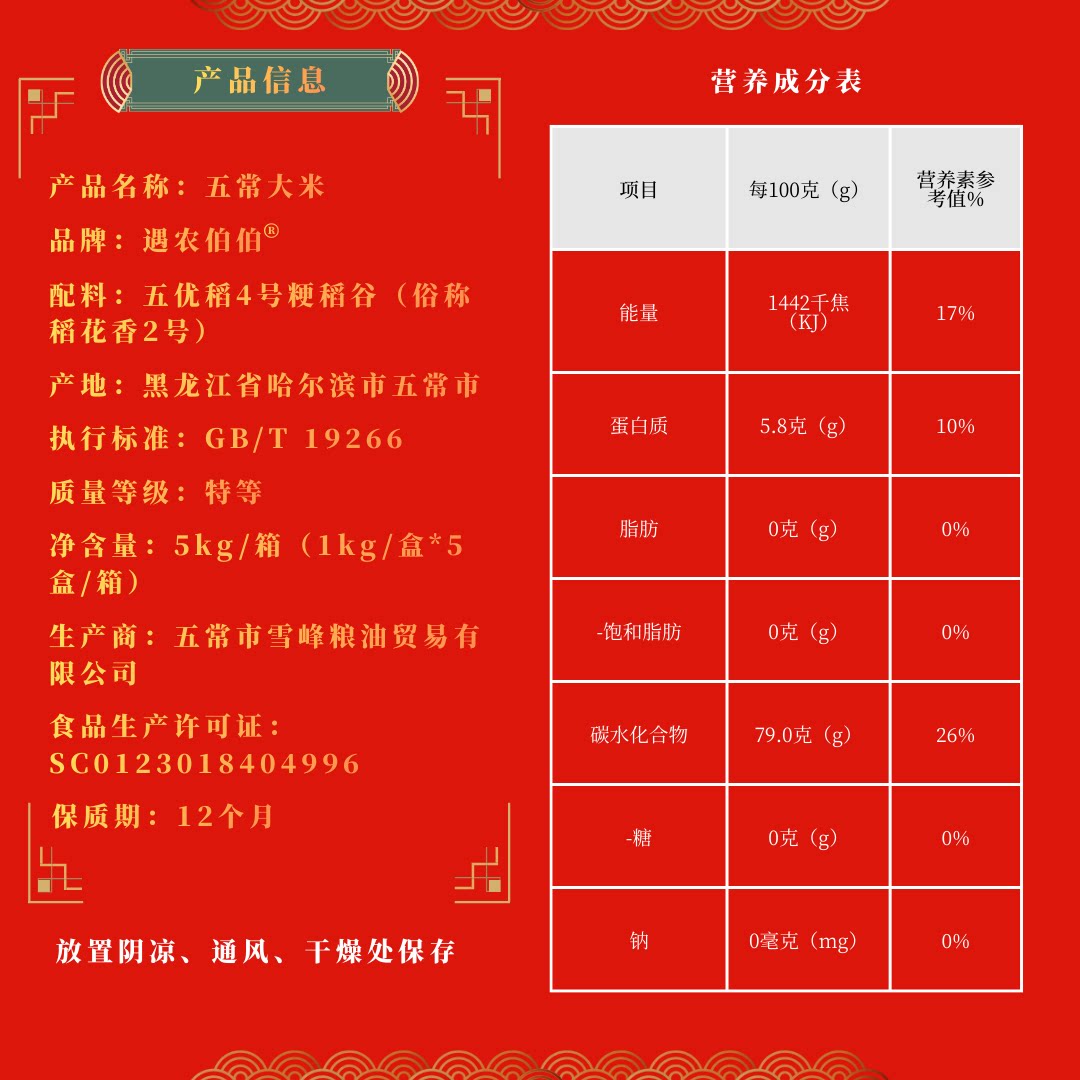 产品信息

产品名称：五常大米

品牌：遇农伯伯®

配料：五优稻4号粳稻谷（俗称稻花香2号）

产地：黑龙江省哈尔滨市五常市

执行标准：GB/T 19266

质量等级：特等

净含量：5kg/箱（1kg/盒*5盒/箱）

生产商：五常市雪峰粮油贸易有限公司

食品生产许可证：SC0123018404996

保质期：12个月

放置阴凉、通风、干燥处保存

营养成分表

| 项目 | 每100克（g） | 营养素参考值% |
|---|---|---|
| 能量 | 1442千焦（KJ） | 17% |
| 蛋白质 | 5.8克（g） | 10% |
| 脂肪 | 0克（g） | 0% |
| -饱和脂肪 | 0克（g） | 0% |
| 碳水化合物 | 79.0克（g） | 26% |
| -糖 | 0克（g） | 0% |
| 钠 | 0毫克（mg） | 0% |